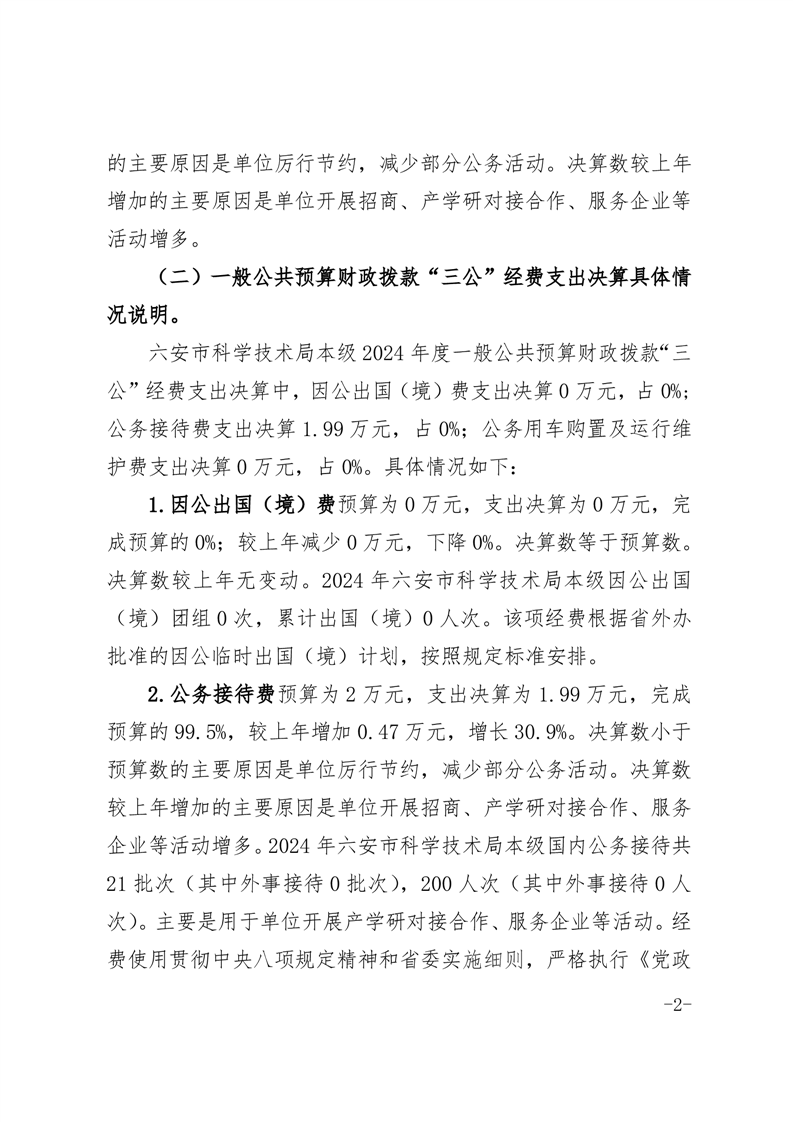 的主要原因是单位厉行节约，减少部分公务活动。决算数较上年增加的主要原因是单位开展招商、产学研对接合作、服务企业等活动增多。

（二）一般公共预算财政拨款“三公”经费支出决算具体情况说明。

六安市科学技术局本级2024年度一般公共预算财政拨款“三公”经费支出决算中，因公出国（境）费支出决算0万元，占0%；公务接待费支出决算1.99万元，占0%；公务用车购置及运行维护费支出决算0万元，占0%。具体情况如下：

1.因公出国（境）费预算为0万元，支出决算为0万元，完成预算的0%；较上年减少0万元，下降0%。决算数等于预算数。决算数较上年无变动。2024年六安市科学技术局本级因公出国（境）团组0次，累计出国（境）0人次。该项经费根据省外办批准的因公临时出国（境）计划，按照规定标准安排。

2.公务接待费预算为2万元，支出决算为1.99万元，完成预算的99.5%，较上年增加0.47万元，增长30.9%。决算数小于预算数的主要原因是单位厉行节约，减少部分公务活动。决算数较上年增加的主要原因是单位开展招商、产学研对接合作、服务企业等活动增多。2024年六安市科学技术局本级国内公务接待共21批次（其中外事接待0批次），200人次（其中外事接待0人次）。主要是用于单位开展产学研对接合作、服务企业等活动。经费使用贯彻中央八项规定精神和省委实施细则，严格执行《党政

-2-